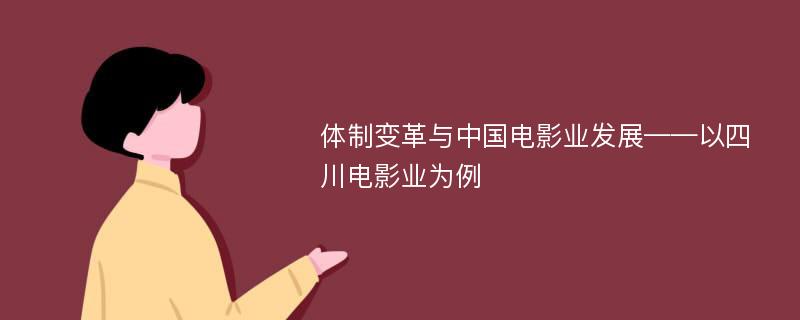 体制变革与中国电影业发展——以四川电影业为例